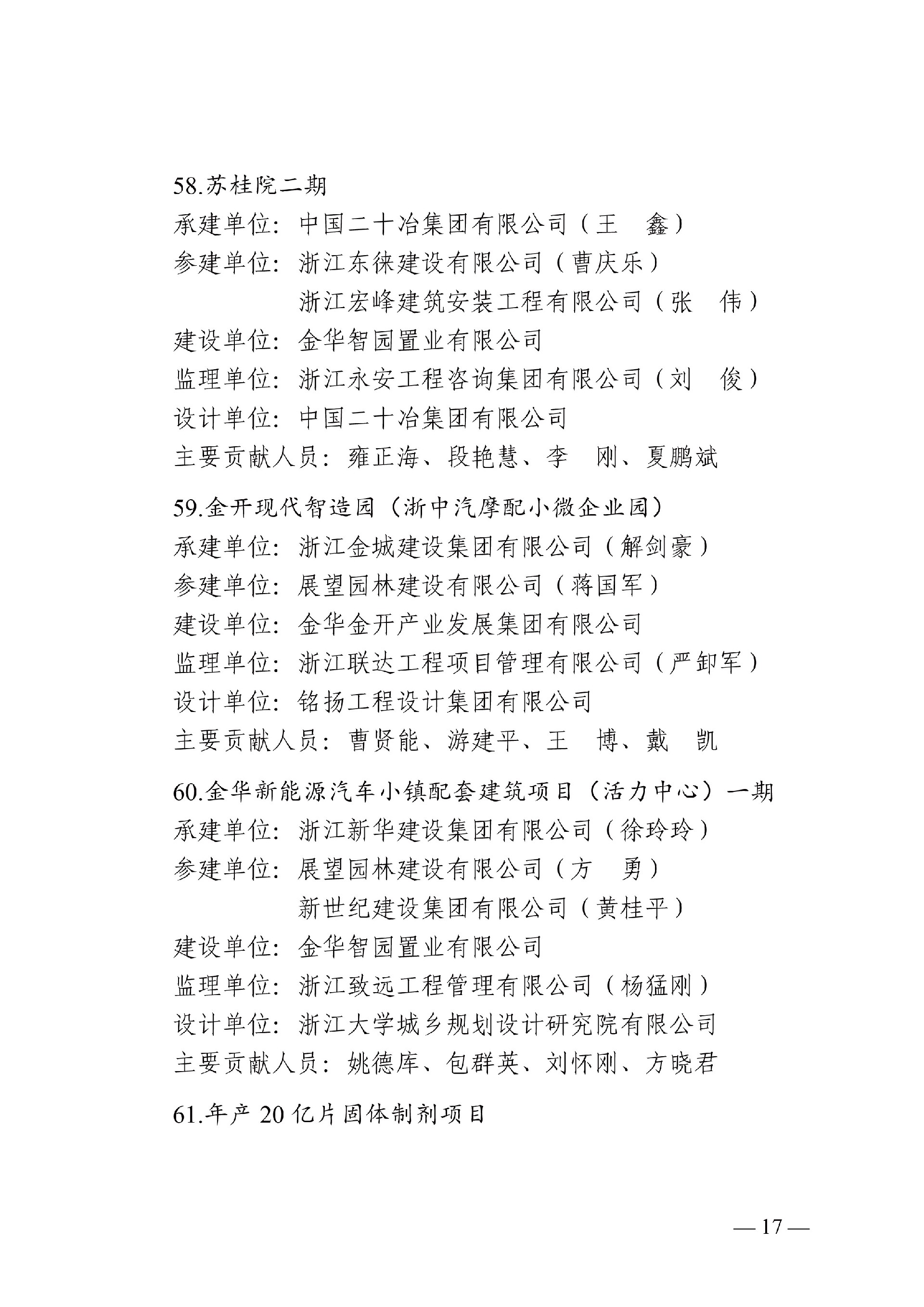 58.苏桂院二期
承建单位：中国二十冶集团有限公司（王　鑫）
参建单位：浙江东徕建设有限公司（曹庆乐）
　　　　　浙江宏峰建筑安装工程有限公司（张　伟）
建设单位：金华智园置业有限公司
监理单位：浙江永安工程咨询集团有限公司（刘　俊）
设计单位：中国二十冶集团有限公司
主要贡献人员：雍正海、段艳慧、李　刚、夏鹏斌

59.金开现代智造园（浙中汽摩配小微企业园）
承建单位：浙江金城建设集团有限公司（解剑豪）
参建单位：展望园林建设有限公司（蒋国军）
建设单位：金华金开产业发展集团有限公司
监理单位：浙江联达工程项目管理有限公司（严卸军）
设计单位：铭扬工程设计集团有限公司
主要贡献人员：曹贤能、游建平、王　博、戴　凯

60.金华新能源汽车小镇配套建筑项目（活力中心）一期
承建单位：浙江新华建设集团有限公司（徐玲玲）
参建单位：展望园林建设有限公司（方　勇）
　　　　　新世纪建设集团有限公司（黄桂平）
建设单位：金华智园置业有限公司
监理单位：浙江致远工程管理有限公司（杨猛刚）
设计单位：浙江大学城乡规划设计研究院有限公司
主要贡献人员：姚德库、包群英、刘怀刚、方晓君

61.年产 20 亿片固体制剂项目

— 17 —